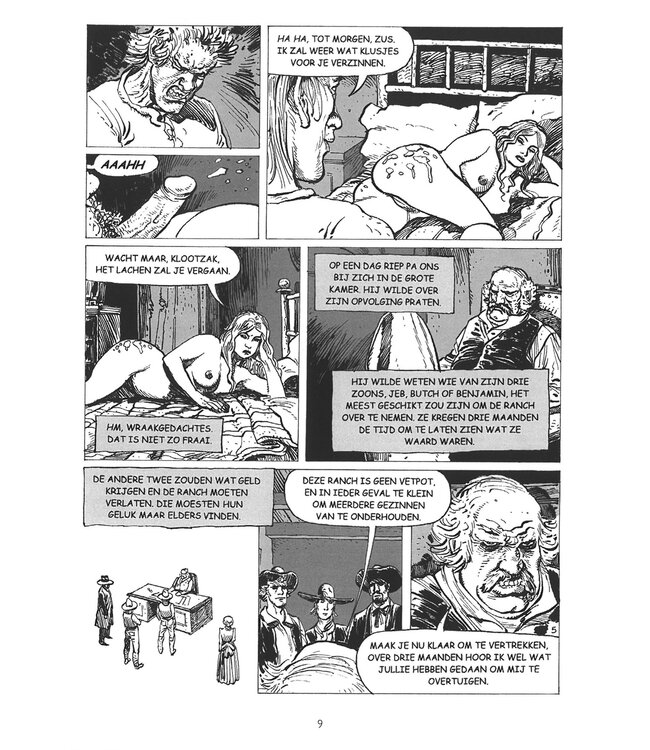 HA HA, TOT MORGEN, ZUS. IK ZAL WEER WAT KLUSJES VOOR JE VERZINNEN.

AAAHH

WACHT MAAR, KLOOTZAK, HET LACHEN ZAL JE VERGAAN.

HM, WRAAKGEDACHTES. DAT IS NIET ZO FRAAI.

OP EEN DAG RIEP PA ONS BIJ ZICH IN DE GROTE KAMER. HIJ WILDE OVER ZIJN OPVOLGING PRATEN.

HIJ WILDE WETEN WIE VAN ZIJN DRIE ZOONS, JEB, BUTCH OF BENJAMIN, HET MEEST GESCHIKT ZOU ZIJN OM DE RANCH OVER TE NEMEN. ZE KREGEN DRIE MAANDEN DE TIJD OM TE LATEN ZIEN WAT ZE WAARD WAREN.

DE ANDERE TWEE ZOUDEN WAT GELD KRIJGEN EN DE RANCH MOETEN VERLATEN. DIE MOESTEN HUN GELUK MAAR ELDERS VINDEN.

DEZE RANCH IS GEEN VETPOT, EN IN IEDER GEVAL TE KLEIN OM MEERDERE GEZINNEN VAN TE ONDERHOUDEN.

5

MAAK JE NU KLAAR OM TE VERTREKKEN, OVER DRIE MAANDEN HOOR IK WEL WAT JULLIE HEBBEN GEDAAN OM MIJ TE OVERTUIGEN.

9